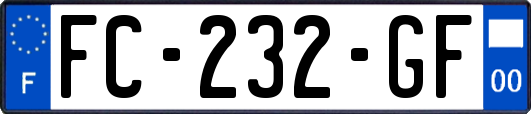 F
FC-232-GF
00